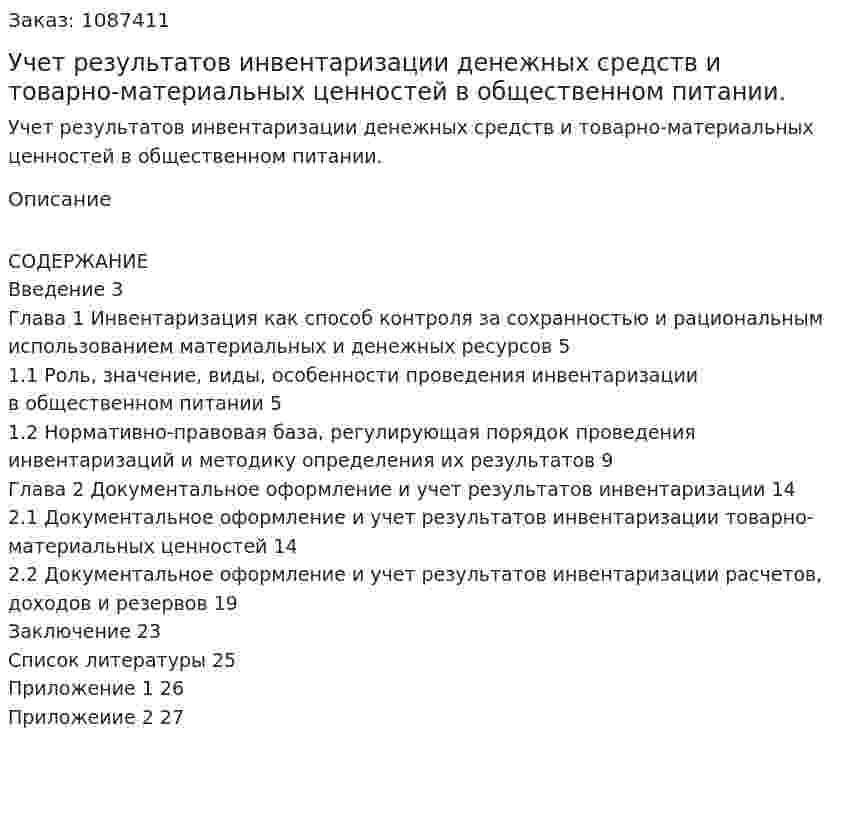 Заказ: 1087411

Учет результатов инвентаризации денежных средств и товарно-материальных ценностей в общественном питании.

Учет результатов инвентаризации денежных средств и товарно-материальных ценностей в общественном питании.

Описание

СОДЕРЖАНИЕ
Введение 3
Глава 1 Инвентаризация как способ контроля за сохранностью и рациональным использованием материальных и денежных ресурсов 5
1.1 Роль, значение, виды, особенности проведения инвентаризации в общественном питании 5
1.2 Нормативно-правовая база, регулирующая порядок проведения инвентаризаций и методику определения их результатов 9
Глава 2 Документальное оформление и учет результатов инвентаризации 14
2.1 Документальное оформление и учет результатов инвентаризации товарно-материальных ценностей 14
2.2 Документальное оформление и учет результатов инвентаризации расчетов, доходов и резервов 19
Заключение 23
Список литературы 25
Приложение 1 26
Приложеиие 2 27